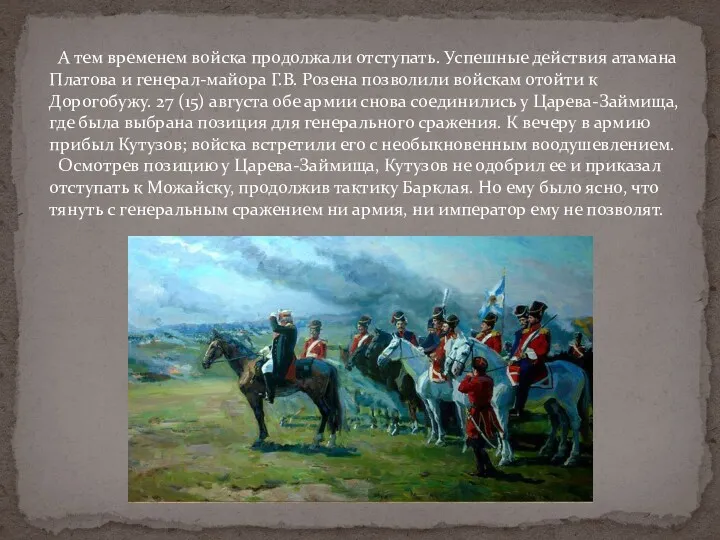 А тем временем войска продолжали отступать. Успешные действия атамана Платова и генерал-майора Г.В. Розена позволили войскам отойти к Дорогобужу. 27 (15) августа обе армии снова соединились у Царева-Займища, где была выбрана позиция для генерального сражения. К вечеру в армию прибыл Кутузов; войска встретили его с необыкновенным воодушевлением.

Осмотрев позицию у Царева-Займища, Кутузов не одобрил ее и приказал отступать к Можайску, продолжив тактику Барклая. Но ему было ясно, что тянуть с генеральным сражением ни армия, ни император ему не позволят.